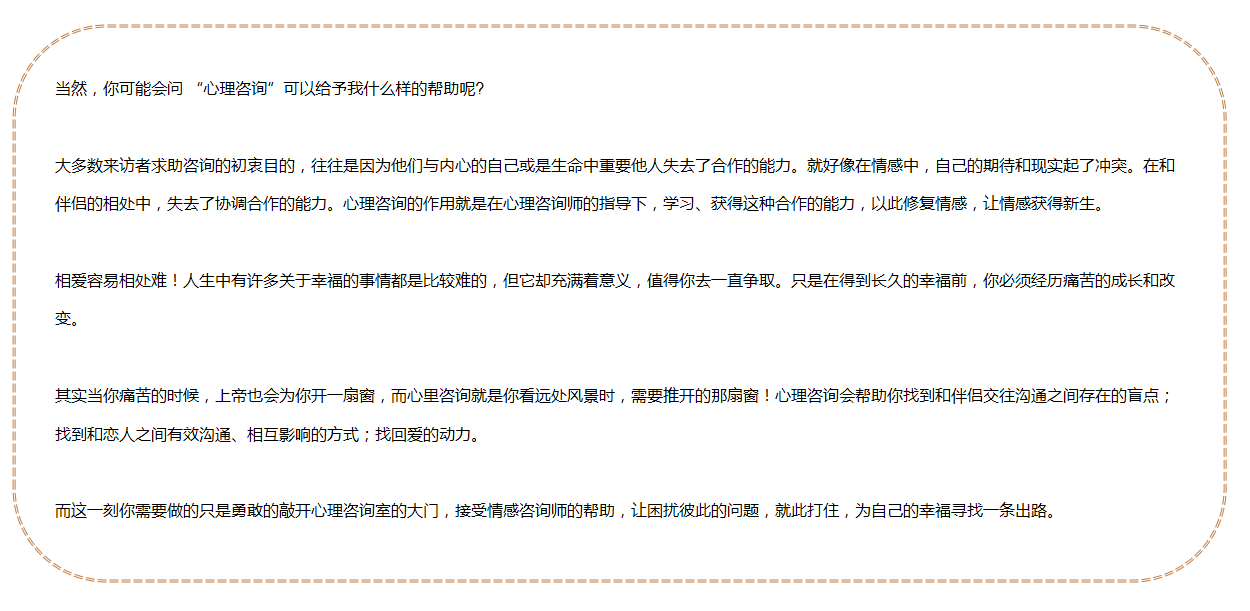 当然，你可能会问“心理咨询”可以给予我什么样的帮助呢?

大多数来访者求助咨询的初衷目的，往往是因为他们与内心的自己或是生命中重要他人失去了合作的能力。就好像在情感中，自己的期待和现实起了冲突。在和伴侣的相处中，失去了协调合作的能力。心理咨询的作用就是在心理咨询师的指导下，学习、获得这种合作的能力，以此修复情感，让情感获得新生。

相爱容易相处难！人生中有许多关于幸福的事情都是比较难的，但它却充满着意义，值得你去一直争取。只是在得到长久的幸福前，你必须经历痛苦的成长和改变。

其实当你痛苦的时候，上帝也会为你开一扇窗，而心里咨询就是你看远处风景时，需要推开的那扇窗！心理咨询会帮助你找到和伴侣交往沟通之间存在的盲点；找到和恋人之间有效沟通、相互影响的方式；找回爱的动力。

而这一刻你需要做的只是勇敢的敲开心理咨询室的大门，接受情感咨询师的帮助，让困扰彼此的问题，就此打住，为自己的幸福寻找一条出路。